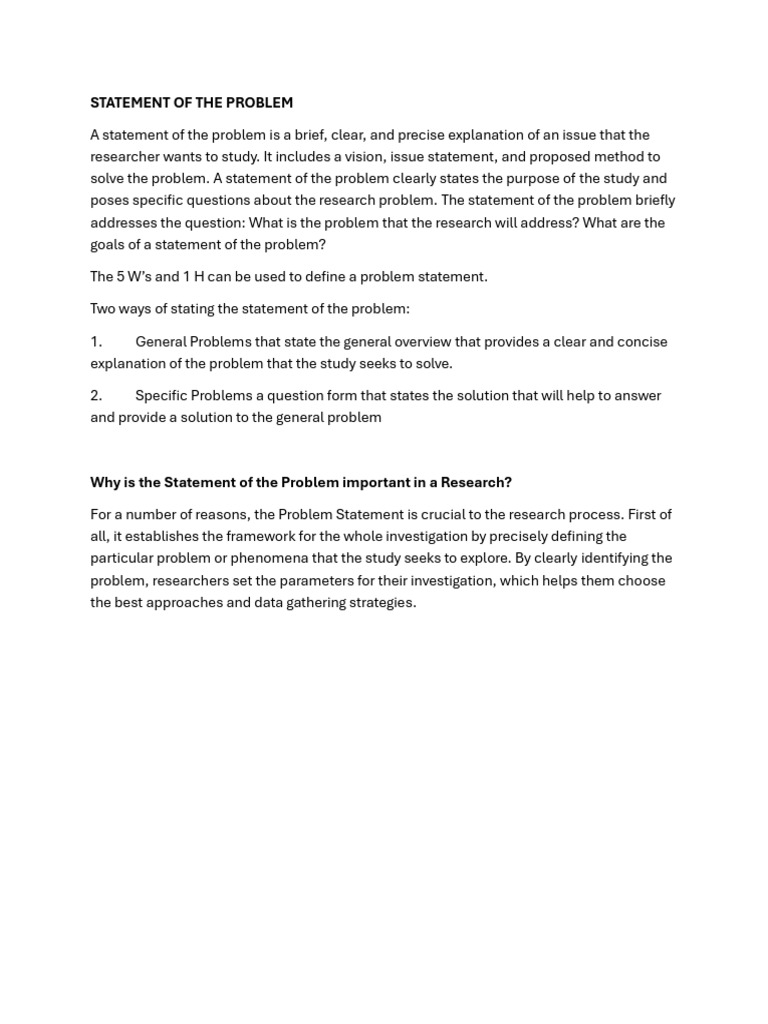 STATEMENT OF THE PROBLEM

A statement of the problem is a brief, clear, and precise explanation of an issue that the researcher wants to study. It includes a vision, issue statement, and proposed method to solve the problem. A statement of the problem clearly states the purpose of the study and poses specific questions about the research problem. The statement of the problem briefly addresses the question: What is the problem that the research will address? What are the goals of a statement of the problem?

The 5 W's and 1 H can be used to define a problem statement.

Two ways of stating the statement of the problem:

1. General Problems that state the general overview that provides a clear and concise explanation of the problem that the study seeks to solve.

2. Specific Problems a question form that states the solution that will help to answer and provide a solution to the general problem

Why is the Statement of the Problem important in a Research?

For a number of reasons, the Problem Statement is crucial to the research process. First of all, it establishes the framework for the whole investigation by precisely defining the particular problem or phenomena that the study seeks to explore. By clearly identifying the problem, researchers set the parameters for their investigation, which helps them choose the best approaches and data gathering strategies.